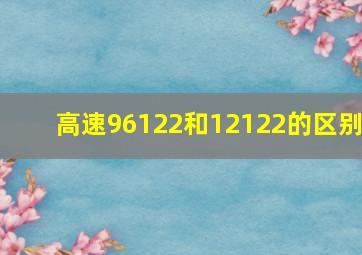 高速96122和12122的区别